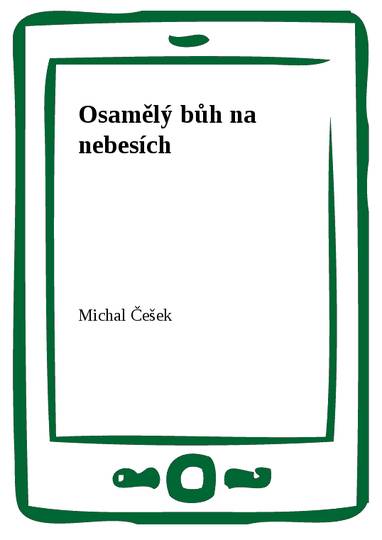 Osamělý bůh na nebesích

Michal Češek